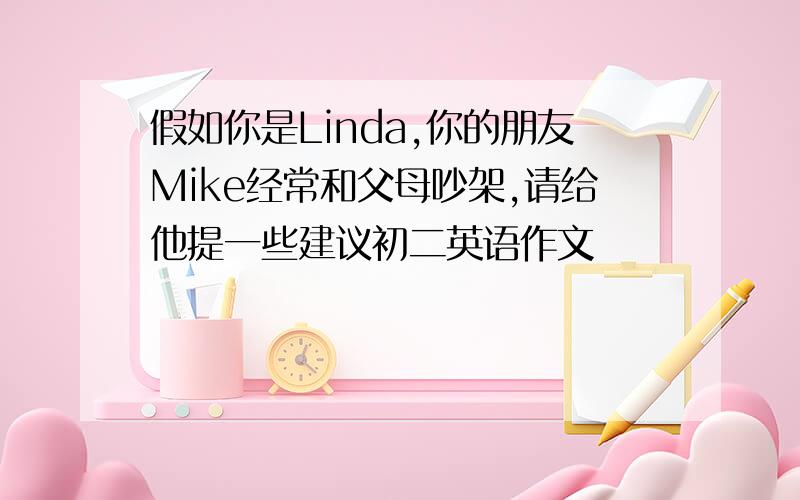 假如你是Linda,你的朋友Mike经常和父母吵架,请给他提一些建议初二英语作文